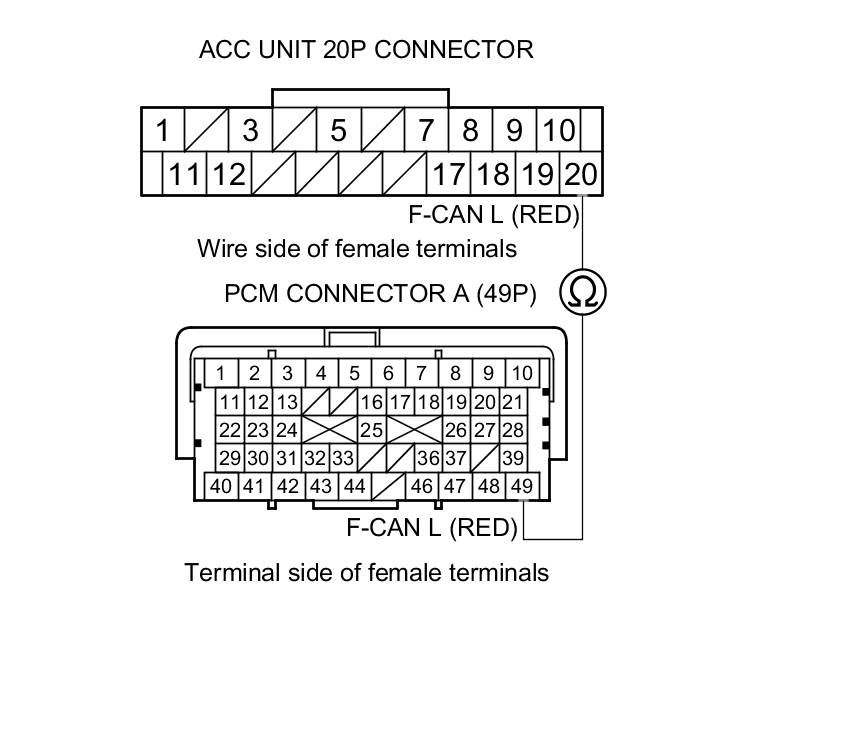 ACC UNIT 20P CONNECTOR

1 3 5 7 8 9 10
11 12 17 18 19 20

F-CAN L (RED)

Wire side of female terminals

PCM CONNECTOR A (49P)

Ω

1 2 3 4 5 6 7 8 9 10
11 12 13 16 17 18 19 20 21
22 23 24 25 26 27 28
29 30 31 32 33 36 37 39
40 41 42 43 44 46 47 48 49

F-CAN L (RED)

Terminal side of female terminals